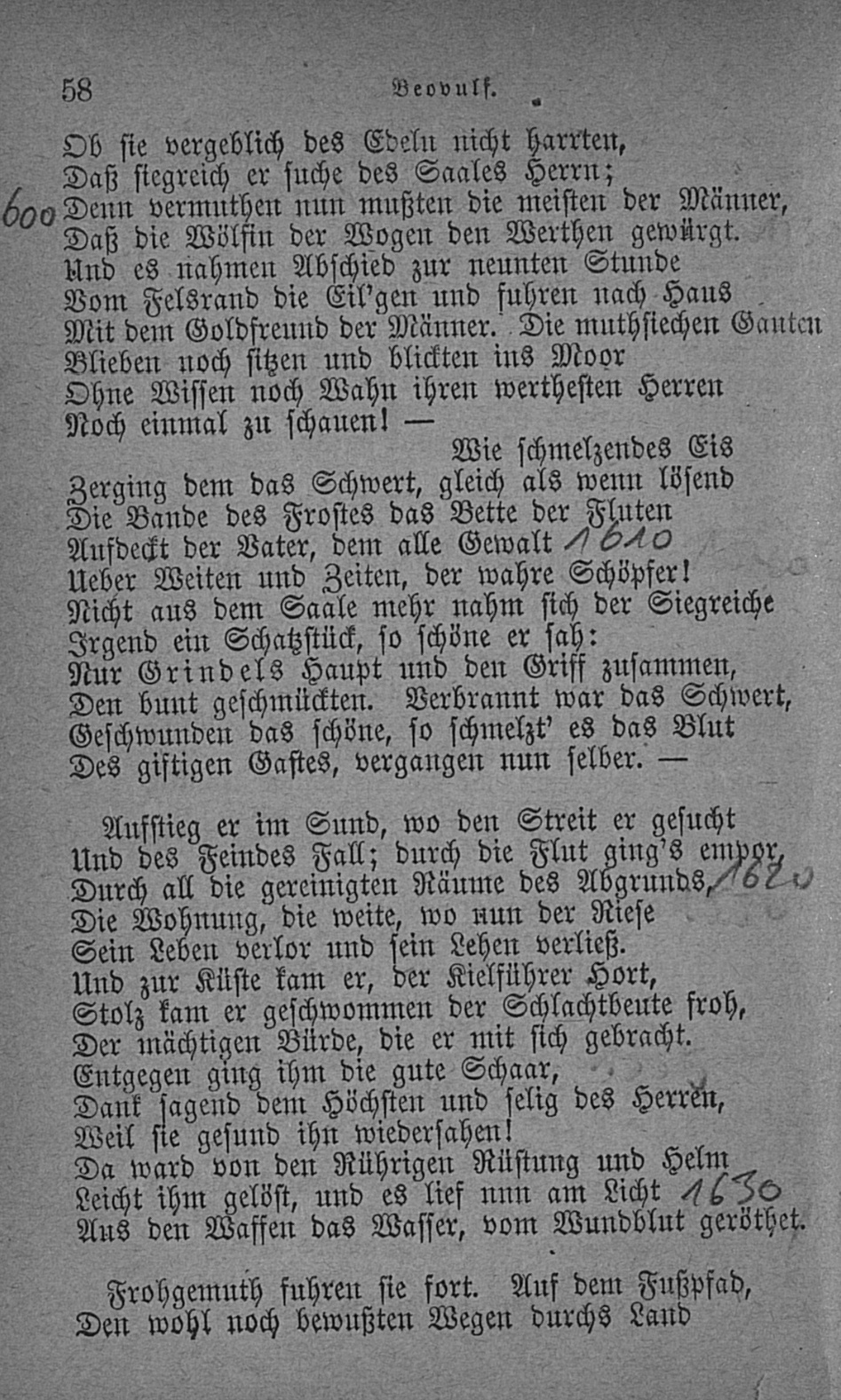 58 Beovulf.

Ob sie vergeblich des Edeln nicht harrten,
Daß siegreich er suche des Saales Herrn;
600 Denn vermuthen nun mußten die meisten der Männer,
Daß die Wölfin der Wogen den Werthen gewürgt.
Und es nahmen Abschied zur neunten Stunde
Vom Felsrand die Eil'gen und fuhren nach Haus
Mit dem Goldfreund der Männer. Die muthsiechen Gauten
Blieben noch sitzen und blickten ins Moor
Ohne Wissen noch Wahn ihren werthesten Herren
Noch einmal zu schauen! —
Wie schmelzendes Eis
Zerging dem das Schwert, gleich als wenn lösend
Die Bande des Frostes das Bette der Fluten
Aufdeckt der Vater, dem alle Gewalt 1610
Ueber Weiten und Zeiten, der wahre Schöpfer!
Nicht aus dem Saale mehr nahm sich der Siegreiche
Irgend ein Schatzstück, so schöne er sah:
Nur Grindels Haupt und den Griff zusammen,
Den bunt geschmückten. Verbrannt war das Schwert,
Geschwunden das schöne, so schmelzt' es das Blut
Des giftigen Gastes, vergangen nun selber. —

Aufstieg er im Sund, wo den Streit er gesucht
Und des Feindes Fall; durch die Flut ging's empor,
Durch all die gereinigten Räume des Abgrunds, 1620
Die Wohnung, die weite, wo nun der Riese
Sein Leben verlor und sein Lehen verließ.
Und zur Küste kam er, der Kielführer Hort,
Stolz kam er geschwommen der Schlachtbeute froh,
Der mächtigen Bürde, die er mit sich gebracht.
Entgegen ging ihm die gute Schaar,
Dank sagend dem Höchsten und selig des Herren,
Weil sie gesund ihn wiedersahen!
Da ward von den Rührigen Rüstung und Helm
Leicht ihm gelöst, und es lief nun am Licht 1630
Aus den Waffen das Wasser, vom Wundblut geröthet.

Frohgemuth fuhren sie fort. Auf dem Fußpfad,
Den wohl noch bewußten Wegen durchs Land